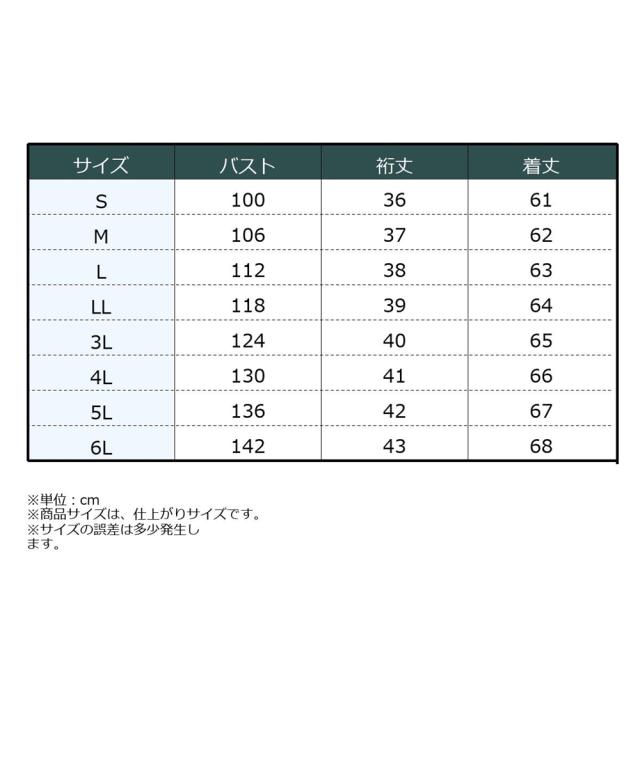 | サイズ | バスト | 裄丈 | 着丈 |
|---|---|---|---|
| S | 100 | 36 | 61 |
| M | 106 | 37 | 62 |
| L | 112 | 38 | 63 |
| LL | 118 | 39 | 64 |
| 3L | 124 | 40 | 65 |
| 4L | 130 | 41 | 66 |
| 5L | 136 | 42 | 67 |
| 6L | 142 | 43 | 68 |

※単位：cm
※商品サイズは、仕上がりサイズです。
※サイズの誤差は多少発生します。